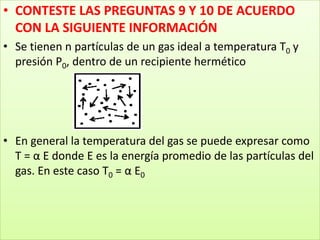 • CONTESTE LAS PREGUNTAS 9 Y 10 DE ACUERDO CON LA SIGUIENTE INFORMACIÓN

• Se tienen n partículas de un gas ideal a temperatura $T_0$ y presión $P_0$, dentro de un recipiente hermético

• En general la temperatura del gas se puede expresar como $T = \alpha E$ donde E es la energía promedio de las partículas del gas. En este caso $T_0 = \alpha E_0$